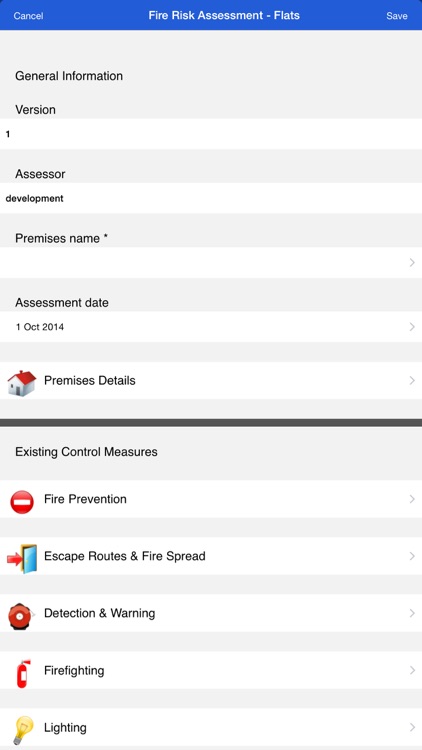 Cancel
Fire Risk Assessment - Flats
Save

General Information

Version

1

Assessor

development

Premises name *

Assessment date

1 Oct 2014

Premises Details

Existing Control Measures

Fire Prevention

Escape Routes & Fire Spread

Detection & Warning

Firefighting

Lighting